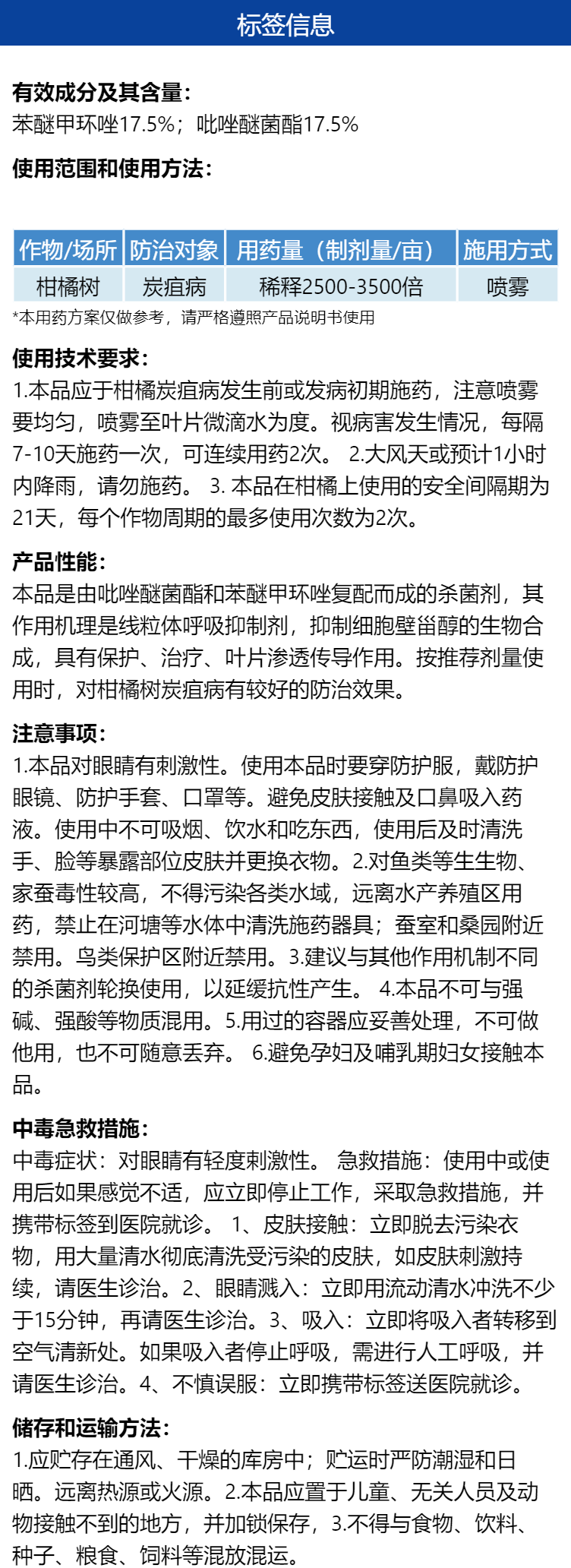 标签信息

有效成分及其含量：
苯醚甲环唑17.5%；吡唑醚菌酯17.5%

使用范围和使用方法：

| 作物/场所 | 防治对象 | 用药量（制剂量/亩） | 施用方式 |
|---|---|---|---|
| 柑橘树 | 炭疽病 | 稀释2500-3500倍 | 喷雾 |

*本用药方案仅做参考，请严格遵照产品说明书使用

使用技术要求：
1.本品应于柑橘炭疽病发生前或发病初期施药，注意喷雾要均匀，喷雾至叶片微滴水为度。视病害发生情况，每隔7-10天施药一次，可连续用药2次。 2.大风天或预计1小时内降雨，请勿施药。 3. 本品在柑橘上使用的安全间隔期为21天，每个作物周期的最多使用次数为2次。

产品性能：
本品是由吡唑醚菌酯和苯醚甲环唑复配而成的杀菌剂，其作用机理是线粒体呼吸抑制剂，抑制细胞壁甾醇的生物合成，具有保护、治疗、叶片渗透传导作用。按推荐剂量使用时，对柑橘树炭疽病有较好的防治效果。

注意事项：
1.本品对眼睛有刺激性。使用本品时要穿防护服，戴防护眼镜、防护手套、口罩等。避免皮肤接触及口鼻吸入药液。使用中不可吸烟、饮水和吃东西，使用后及时清洗手、脸等暴露部位皮肤并更换衣物。2.对鱼类等生生物、家蚕毒性较高，不得污染各类水域，远离水产养殖区用药，禁止在河塘等水体中清洗施药器具；蚕室和桑园附近禁用。鸟类保护区附近禁用。3.建议与其他作用机制不同的杀菌剂轮换使用，以延缓抗性产生。 4.本品不可与强碱、强酸等物质混用。5.用过的容器应妥善处理，不可做他用，也不可随意丢弃。 6.避免孕妇及哺乳期妇女接触本品。

中毒急救措施：
中毒症状：对眼睛有轻度刺激性。 急救措施：使用中或使用后如果感觉不适，应立即停止工作，采取急救措施，并携带标签到医院就诊。 1、皮肤接触：立即脱去污染衣物，用大量清水彻底清洗受污染的皮肤，如皮肤刺激持续，请医生诊治。2、眼睛溅入：立即用流动清水冲洗不少于15分钟，再请医生诊治。3、吸入：立即将吸入者转移到空气清新处。如果吸入者停止呼吸，需进行人工呼吸，并请医生诊治。4、不慎误服：立即携带标签送医院就诊。

储存和运输方法：
1.应贮存在通风、干燥的库房中；贮运时严防潮湿和日晒。远离热源或火源。2.本品应置于儿童、无关人员及动物接触不到的地方，并加锁保存，3.不得与食物、饮料、种子、粮食、饲料等混放混运。